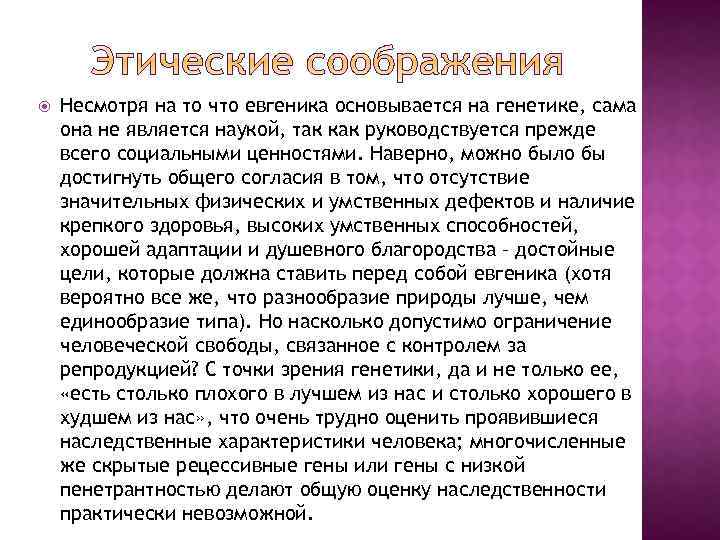 Этические соображения

Несмотря на то что евгеника основывается на генетике, сама она не является наукой, так как руководствуется прежде всего социальными ценностями. Наверно, можно было бы достигнуть общего согласия в том, что отсутствие значительных физических и умственных дефектов и наличие крепкого здоровья, высоких умственных способностей, хорошей адаптации и душевного благородства - достойные цели, которые должна ставить перед собой евгеника (хотя вероятно все же, что разнообразие природы лучше, чем единообразие типа). Но насколько допустимо ограничение человеческой свободы, связанное с контролем за репродукцией? С точки зрения генетики, да и не только ее, «есть столько плохого в лучшем из нас и столько хорошего в худшем из нас», что очень трудно оценить проявившиеся наследственные характеристики человека; многочисленные же скрытые рецессивные гены или гены с низкой пенетрантностью делают общую оценку наследственности практически невозможной.